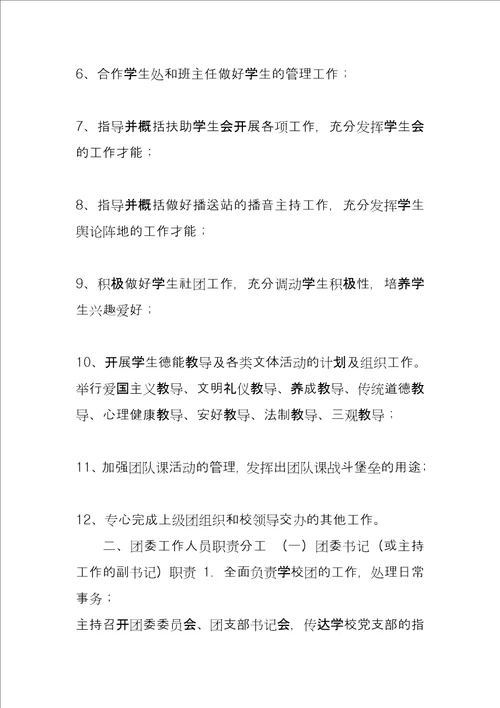 6、合作学生处和班主任做好学生的管理工作；

7、指导并概括扶助学生会开展各项工作，充分发挥学生会的工作才能；

8、指导并概括做好播送站的播音主持工作，充分发挥学生舆论阵地的工作才能；

9、积极做好学生社团工作，充分调动学生积极性，培养学生兴趣爱好；

10、开展学生德能教导及各类文体活动的计划及组织工作。举行爱国主义教导、文明礼仪教导、养成教导、传统道德教导、心理健康教导、安好教导、法制教导、三观教导；

11、加强团队课活动的管理，发挥出团队课战斗堡垒的用途；

12、专心完成上级团组织和校领导交办的其他工作。

二、团委工作人员职责分工 （一）团委书记（或主持工作的副书记）职责 1. 全面负责学校团的工作，处理日常事务；

主持召开团委委员会、团支部书记会，传达学校党支部的指